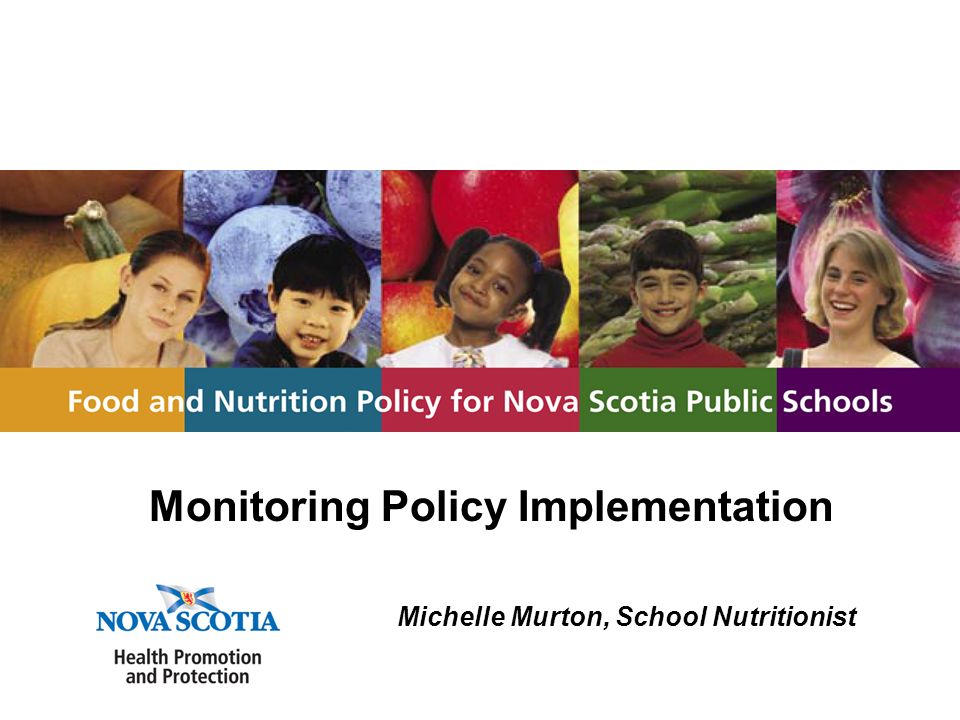 Food and Nutrition Policy for Nova Scotia Public Schools

Monitoring Policy Implementation

NOVA SCOTIA
Health Promotion and Protection

Michelle Murton, School Nutritionist